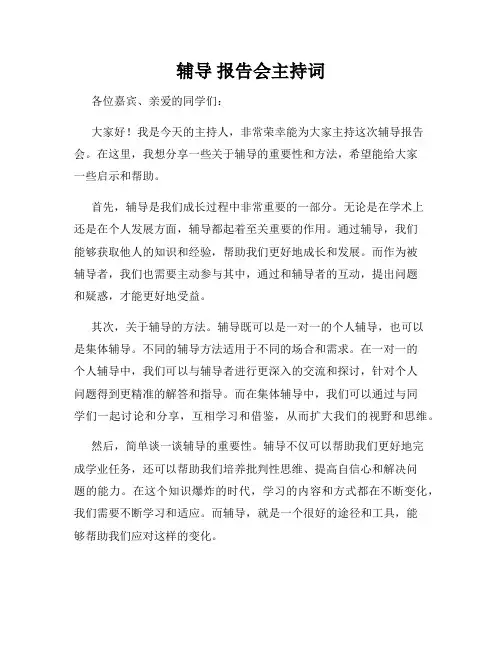 辅导 报告会主持词

各位嘉宾、亲爱的同学们:

大家好！我是今天的主持人，非常荣幸能为大家主持这次辅导报告会。在这里，我想分享一些关于辅导的重要性和方法，希望能给大家一些启示和帮助。

首先，辅导是我们成长过程中非常重要的一部分。无论是在学术上还是在个人发展方面，辅导都起着至关重要的作用。通过辅导，我们能够获取他人的知识和经验，帮助我们更好地成长和发展。而作为被辅导者，我们也需要主动参与其中，通过和辅导者的互动，提出问题和疑惑，才能更好地受益。

其次，关于辅导的方法。辅导既可以是一对一的个人辅导，也可以是集体辅导。不同的辅导方法适用于不同的场合和需求。在一对一的个人辅导中，我们可以与辅导者进行更深入的交流和探讨，针对个人问题得到更精准的解答和指导。而在集体辅导中，我们可以通过与同学们一起讨论和分享，互相学习和借鉴，从而扩大我们的视野和思维。

然后，简单谈一谈辅导的重要性。辅导不仅可以帮助我们更好地完成学业任务，还可以帮助我们培养批判性思维、提高自信心和解决问题的能力。在这个知识爆炸的时代，学习的内容和方式都在不断变化，我们需要不断学习和适应。而辅导，就是一个很好的途径和工具，能够帮助我们应对这样的变化。